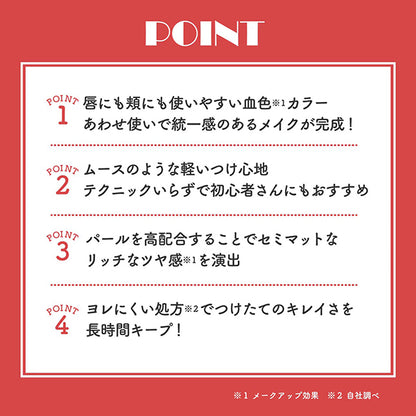 POINT

POINT 1
唇にも頬にも使いやすい血色※1カラー
あわせ使いで統一感のあるメイクが完成！

POINT 2
ムースのような軽いつけ心地
テクニックいらずで初心者さんにもおすすめ

POINT 3
パールを高配合することでセミマットな
リッチなツヤ感※1を演出

POINT 4
ヨレにくい処方※2でつけたてのキレイさを
長時間キープ！

※1 メークアップ効果　※2 自社調べ